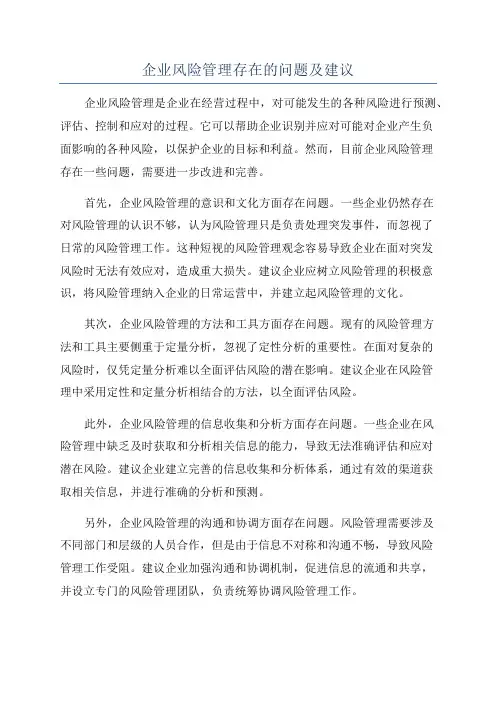 企业风险管理存在的问题及建议

企业风险管理是企业在经营过程中，对可能发生的各种风险进行预测、评估、控制和应对的过程。它可以帮助企业识别并应对可能对企业产生负面影响的各种风险，以保护企业的目标和利益。然而，目前企业风险管理存在一些问题，需要进一步改进和完善。

首先，企业风险管理的意识和文化方面存在问题。一些企业仍然存在对风险管理的认识不够，认为风险管理只是负责处理突发事件，而忽视了日常的风险管理工作。这种短视的风险管理观念容易导致企业在面对突发风险时无法有效应对，造成重大损失。建议企业应树立风险管理的积极意识，将风险管理纳入企业的日常运营中，并建立起风险管理的文化。

其次，企业风险管理的方法和工具方面存在问题。现有的风险管理方法和工具主要侧重于定量分析，忽视了定性分析的重要性。在面对复杂的风险时，仅凭定量分析难以全面评估风险的潜在影响。建议企业在风险管理中采用定性和定量分析相结合的方法，以全面评估风险。

此外，企业风险管理的信息收集和分析方面存在问题。一些企业在风险管理中缺乏及时获取和分析相关信息的能力，导致无法准确评估和应对潜在风险。建议企业建立完善的信息收集和分析体系，通过有效的渠道获取相关信息，并进行准确的分析和预测。

另外，企业风险管理的沟通和协调方面存在问题。风险管理需要涉及不同部门和层级的人员合作，但是由于信息不对称和沟通不畅，导致风险管理工作受阻。建议企业加强沟通和协调机制，促进信息的流通和共享，并设立专门的风险管理团队，负责统筹协调风险管理工作。